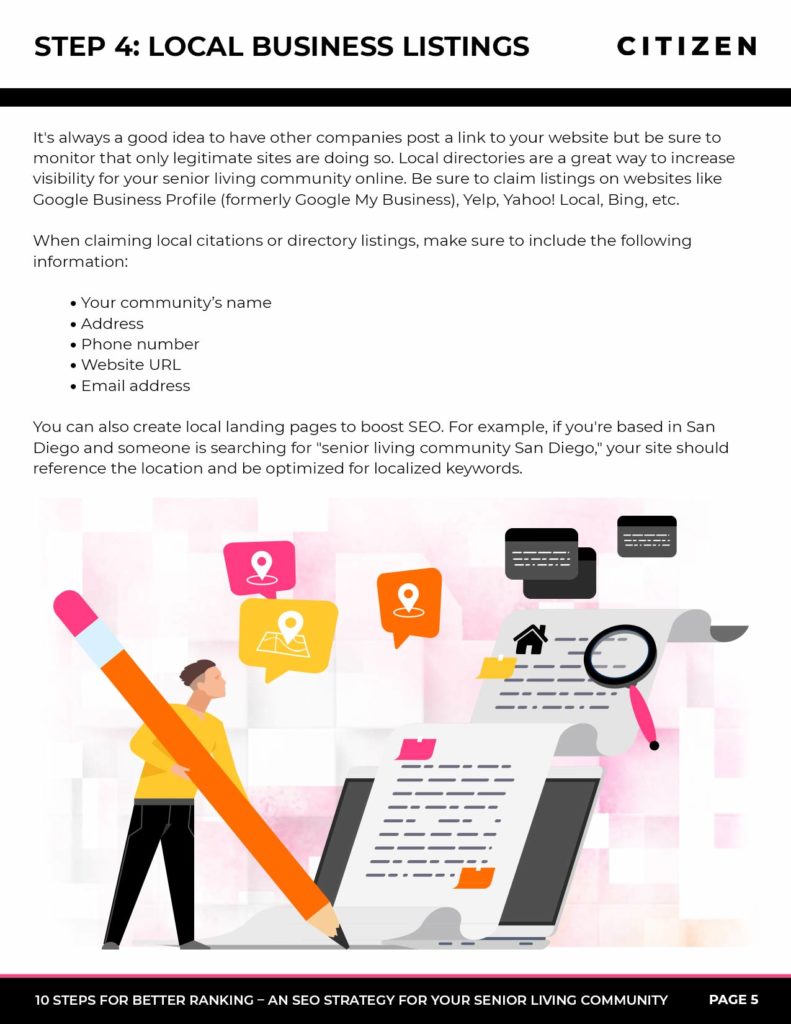 STEP 4: LOCAL BUSINESS LISTINGS

CITIZEN

It's always a good idea to have other companies post a link to your website but be sure to monitor that only legitimate sites are doing so. Local directories are a great way to increase visibility for your senior living community online. Be sure to claim listings on websites like Google Business Profile (formerly Google My Business), Yelp, Yahoo! Local, Bing, etc.

When claiming local citations or directory listings, make sure to include the following information:

• Your community's name
• Address
• Phone number
• Website URL
• Email address

You can also create local landing pages to boost SEO. For example, if you're based in San Diego and someone is searching for "senior living community San Diego," your site should reference the location and be optimized for localized keywords.

10 STEPS FOR BETTER RANKING – AN SEO STRATEGY FOR YOUR SENIOR LIVING COMMUNITY

PAGE 5